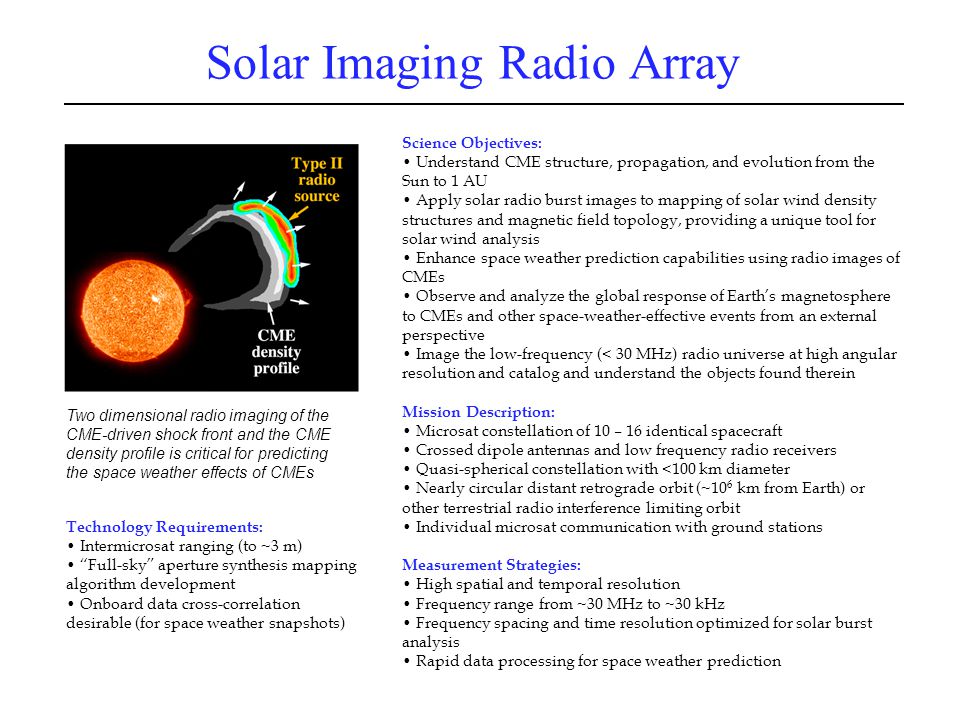 Solar Imaging Radio Array

Type II radio source

CME density profile

Two dimensional radio imaging of the CME-driven shock front and the CME density profile is critical for predicting the space weather effects of CMEs

Technology Requirements:
• Intermicrosat ranging (to ~3 m)
• "Full-sky" aperture synthesis mapping algorithm development
• Onboard data cross-correlation desirable (for space weather snapshots)

Science Objectives:
• Understand CME structure, propagation, and evolution from the Sun to 1 AU
• Apply solar radio burst images to mapping of solar wind density structures and magnetic field topology, providing a unique tool for solar wind analysis
• Enhance space weather prediction capabilities using radio images of CMEs
• Observe and analyze the global response of Earth's magnetosphere to CMEs and other space-weather-effective events from an external perspective
• Image the low-frequency (< 30 MHz) radio universe at high angular resolution and catalog and understand the objects found therein

Mission Description:
• Microsat constellation of 10 – 16 identical spacecraft
• Crossed dipole antennas and low frequency radio receivers
• Quasi-spherical constellation with <100 km diameter
• Nearly circular distant retrograde orbit (~$10^6$ km from Earth) or other terrestrial radio interference limiting orbit
• Individual microsat communication with ground stations

Measurement Strategies:
• High spatial and temporal resolution
• Frequency range from ~30 MHz to ~30 kHz
• Frequency spacing and time resolution optimized for solar burst analysis
• Rapid data processing for space weather prediction